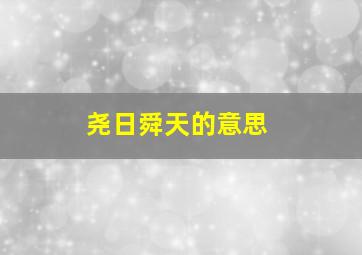 尧日舜天的意思